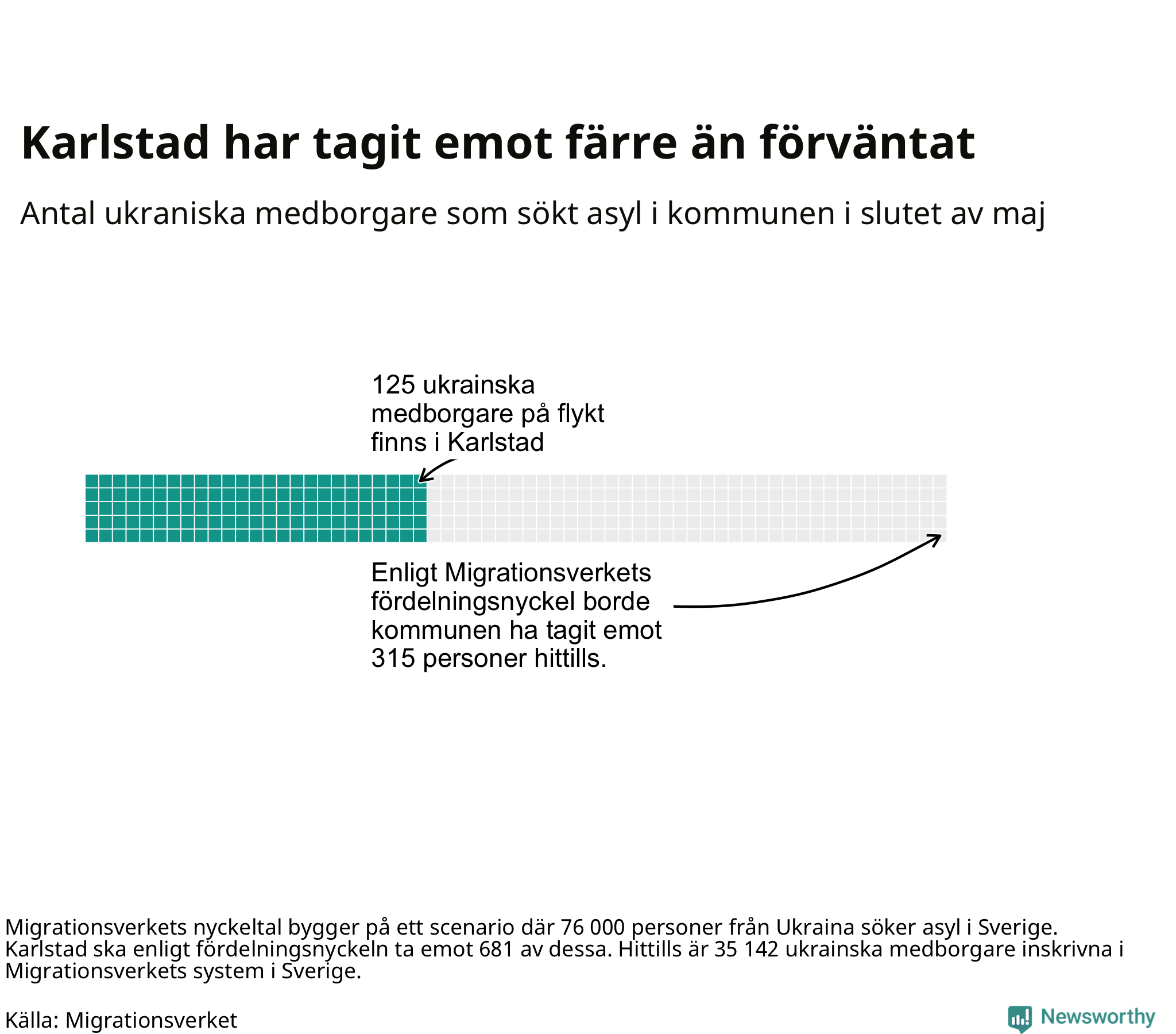 Karlstad har tagit emot färre än förväntat

Antal ukraniska medborgare som sökt asyl i kommunen i slutet av maj

125 ukrainska medborgare på flykt finns i Karlstad

Enligt Migrationsverkets fördelningsnyckel borde kommunen ha tagit emot 315 personer hittills.

Migrationsverkets nyckeltal bygger på ett scenario där 76 000 personer från Ukraina söker asyl i Sverige. Karlstad ska enligt fördelningsnyckeln ta emot 681 av dessa. Hittills är 35 142 ukrainska medborgare inskrivna i Migrationsverkets system i Sverige.

Källa: Migrationsverket

Newsworthy